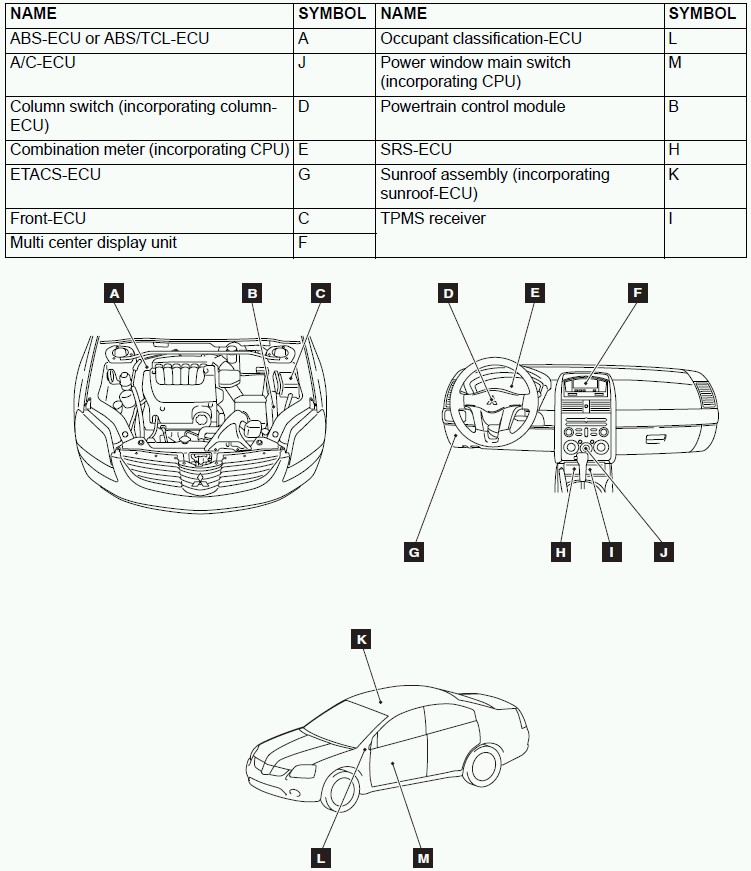 | NAME | SYMBOL | NAME | SYMBOL |
|---|---|---|---|
| ABS-ECU or ABS/TCL-ECU | A | Occupant classification-ECU | L |
| A/C-ECU | J | Power window main switch (incorporating CPU) | M |
| Column switch (incorporating column-ECU) | D | Powertrain control module | B |
| Combination meter (incorporating CPU) | E | SRS-ECU | H |
| ETACS-ECU | G | Sunroof assembly (incorporating sunroof-ECU) | K |
| Front-ECU | C | TPMS receiver | I |
| Multi center display unit | F | | |

A B C D E F G H I J K L M